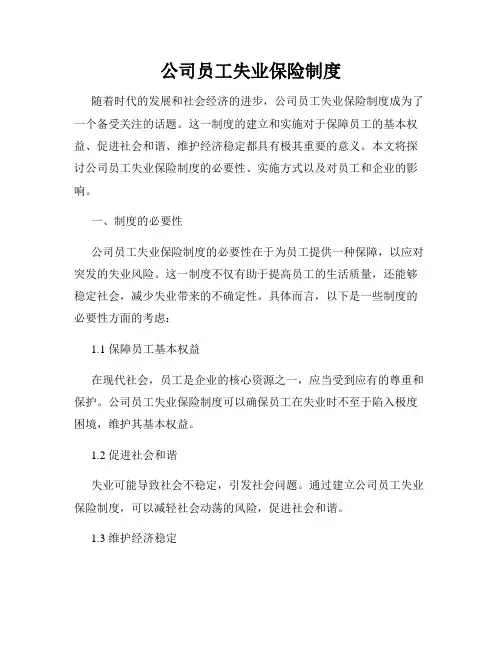 公司员工失业保险制度

随着时代的发展和社会经济的进步，公司员工失业保险制度成为了一个备受关注的话题。这一制度的建立和实施对于保障员工的基本权益、促进社会和谐、维护经济稳定都具有极其重要的意义。本文将探讨公司员工失业保险制度的必要性、实施方式以及对员工和企业的影响。

一、制度的必要性

公司员工失业保险制度的必要性在于为员工提供一种保障，以应对突发的失业风险。这一制度不仅有助于提高员工的生活质量，还能够稳定社会，减少失业带来的不确定性。具体而言，以下是一些制度的必要性方面的考虑：

1.1 保障员工基本权益

在现代社会，员工是企业的核心资源之一，应当受到应有的尊重和保护。公司员工失业保险制度可以确保员工在失业时不至于陷入极度困境，维护其基本权益。

1.2 促进社会和谐

失业可能导致社会不稳定，引发社会问题。通过建立公司员工失业保险制度，可以减轻社会动荡的风险，促进社会和谐。

1.3 维护经济稳定